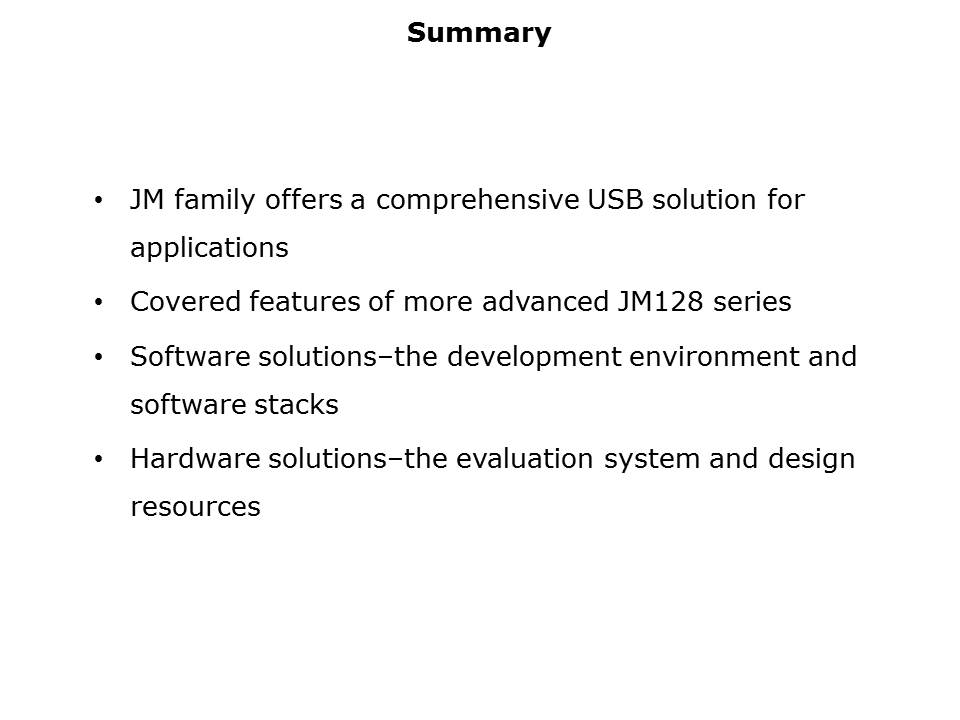 Summary

• JM family offers a comprehensive USB solution for applications
• Covered features of more advanced JM128 series
• Software solutions–the development environment and software stacks
• Hardware solutions–the evaluation system and design resources